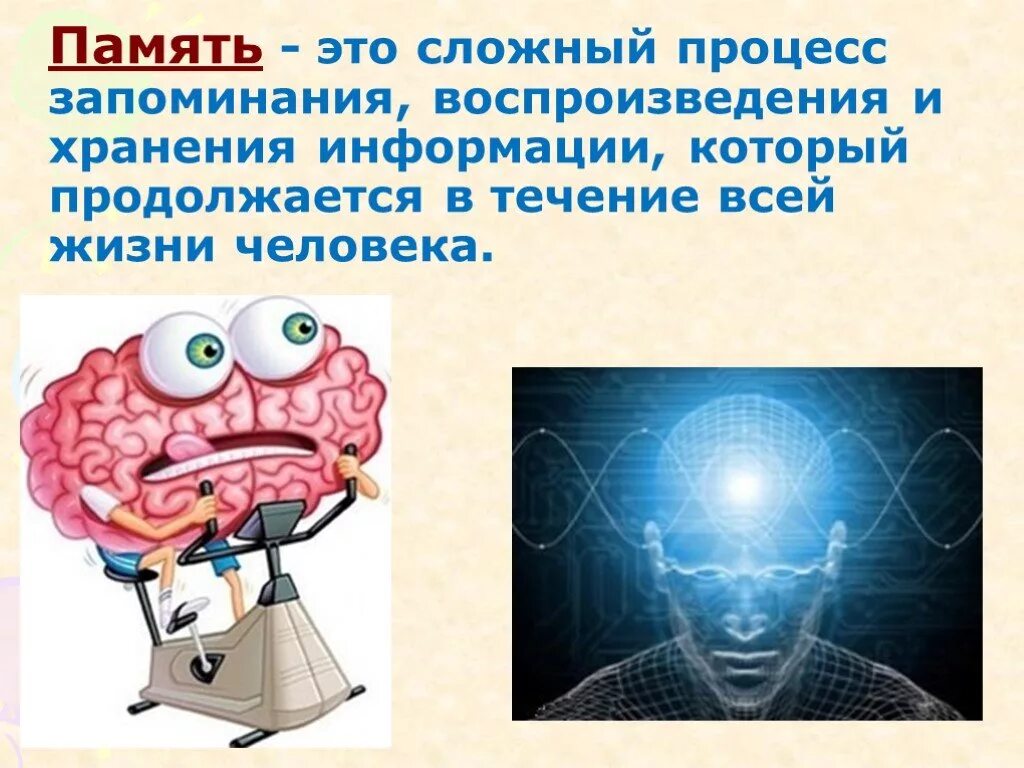 Память - это сложный процесс запоминания, воспроизведения и хранения информации, который продолжается в течение всей жизни человека.